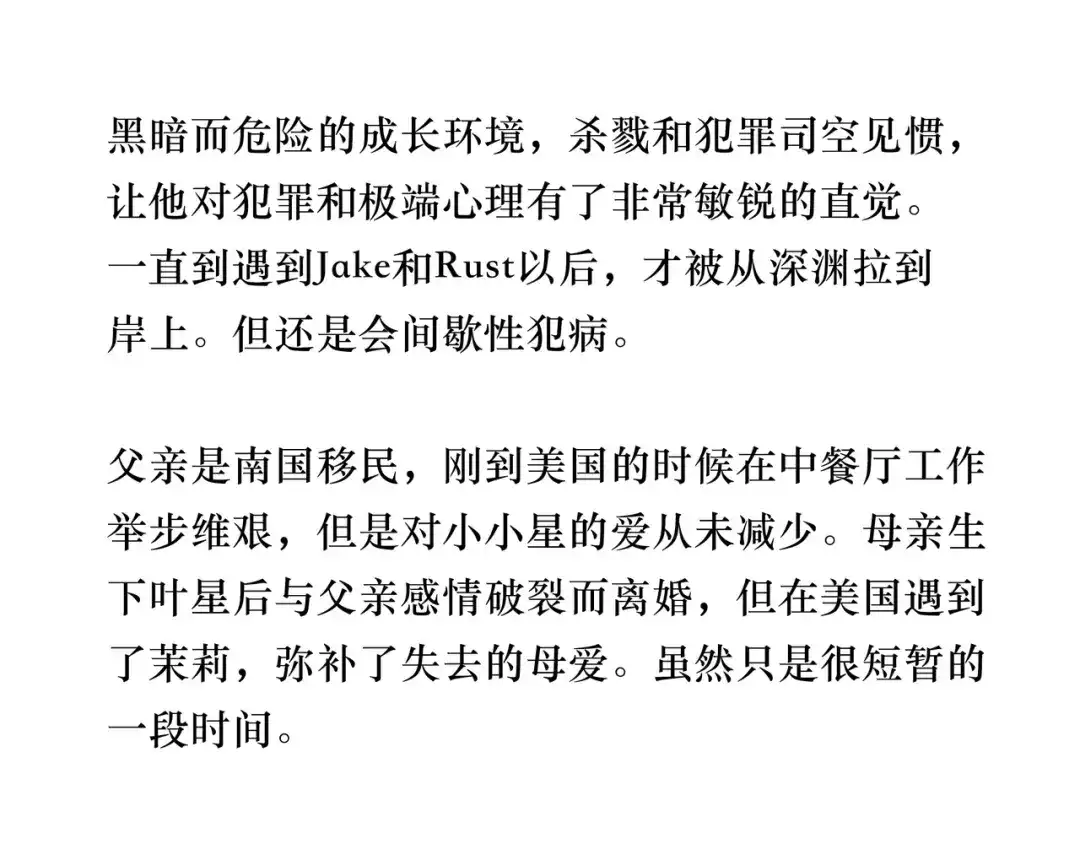 黑暗而危险的成长环境，杀戮和犯罪司空见惯，让他对犯罪和极端心理有了非常敏锐的直觉。一直到遇到Jake和Rust以后，才被从深渊拉到岸上。但还是会间歇性犯病。

父亲是南国移民，刚到美国的时候在中餐厅工作举步维艰，但是对小小星的爱从未减少。母亲生下叶星后与父亲感情破裂而离婚，但在美国遇到了茉莉，弥补了失去的母爱。虽然只是很短暂的一段时间。